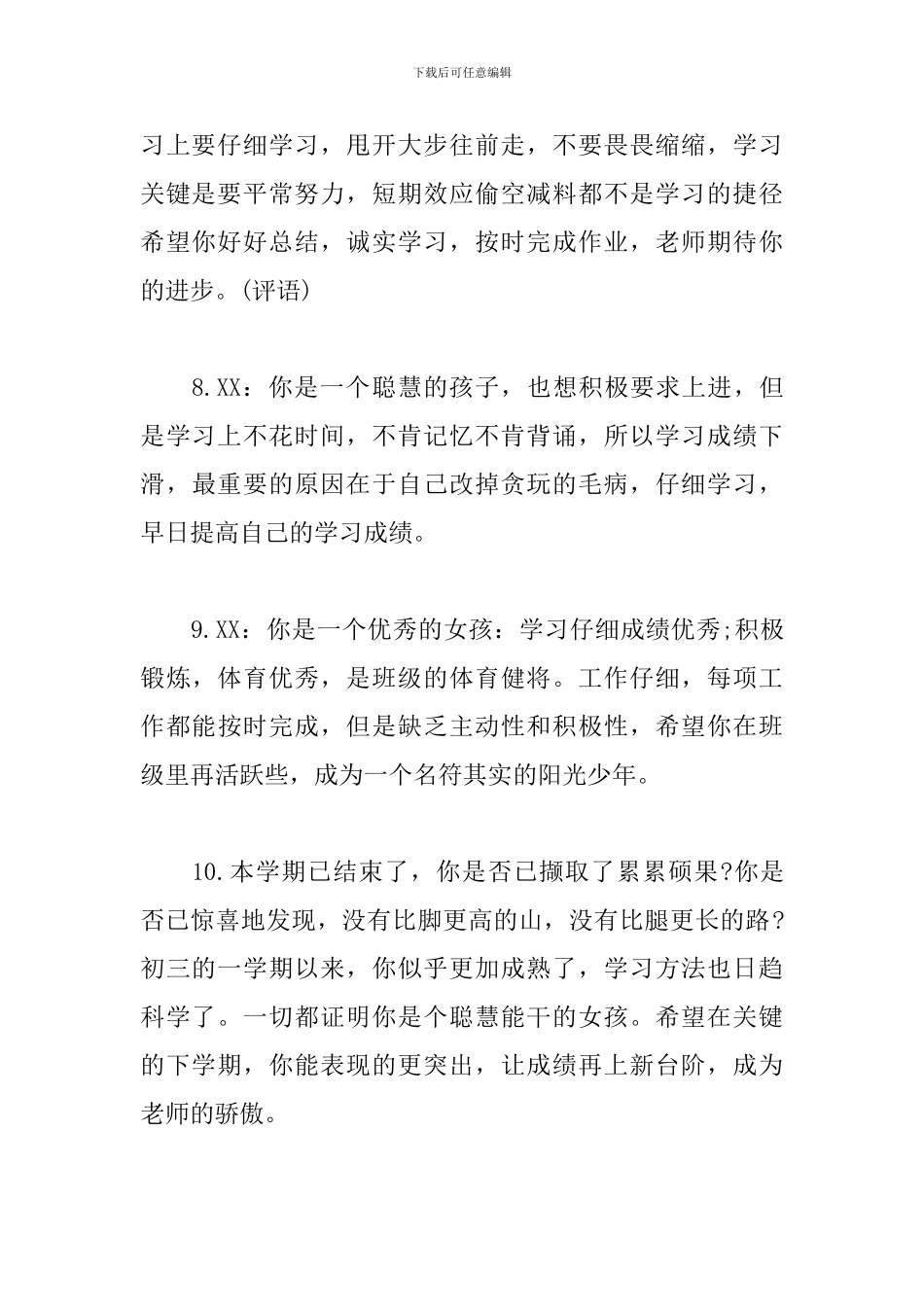 下载后可任意编辑

习上要仔细学习，甩开大步往前走，不要畏畏缩缩，学习关键是要平常努力，短期效应偷空减料都不是学习的捷径希望你好好总结，诚实学习，按时完成作业，老师期待你的进步。(评语)

8.XX：你是一个聪慧的孩子，也想积极要求上进，但是学习上不花时间，不肯记忆不肯背诵，所以学习成绩下滑，最重要的原因在于自己改掉贪玩的毛病，仔细学习，早日提高自己的学习成绩。

9.XX：你是一个优秀的女孩：学习仔细成绩优秀;积极锻炼，体育优秀，是班级的体育健将。工作仔细，每项工作都能按时完成，但是缺乏主动性和积极性，希望你在班级里再活跃些，成为一个名符其实的阳光少年。

10.本学期已结束了，你是否已撷取了累累硕果?你是否已惊喜地发现，没有比脚更高的山，没有比腿更长的路?初三的一学期以来，你似乎更加成熟了，学习方法也日趋科学了。一切都证明你是个聪慧能干的女孩。希望在关键的下学期，你能表现的更突出，让成绩再上新台阶，成为老师的骄傲。